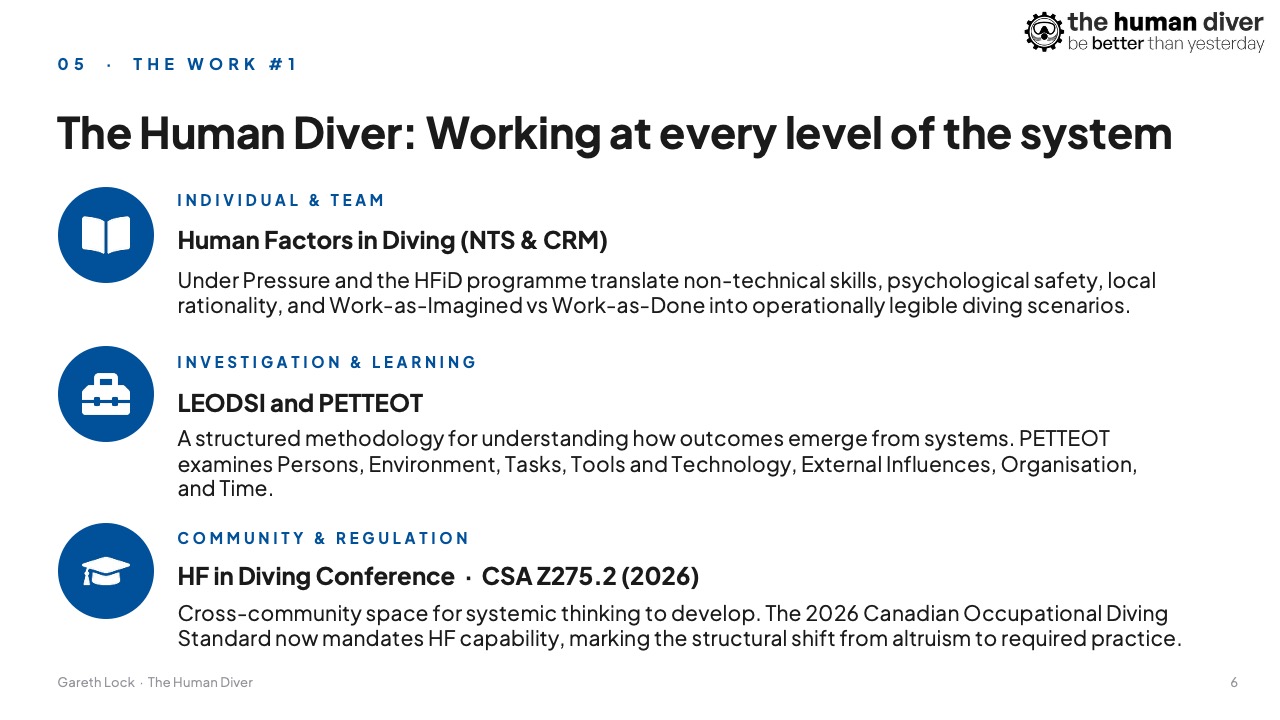 the human diver
be better than yesterday

05 · THE WORK #1

The Human Diver: Working at every level of the system

INDIVIDUAL & TEAM

Human Factors in Diving (NTS & CRM)

Under Pressure and the HFiD programme translate non-technical skills, psychological safety, local rationality, and Work-as-Imagined vs Work-as-Done into operationally legible diving scenarios.

INVESTIGATION & LEARNING

LEODSI and PETTEOT

A structured methodology for understanding how outcomes emerge from systems. PETTEOT examines Persons, Environment, Tasks, Tools and Technology, External Influences, Organisation, and Time.

COMMUNITY & REGULATION

HF in Diving Conference · CSA Z275.2 (2026)

Cross-community space for systemic thinking to develop. The 2026 Canadian Occupational Diving Standard now mandates HF capability, marking the structural shift from altruism to required practice.

Gareth Lock · The Human Diver

6